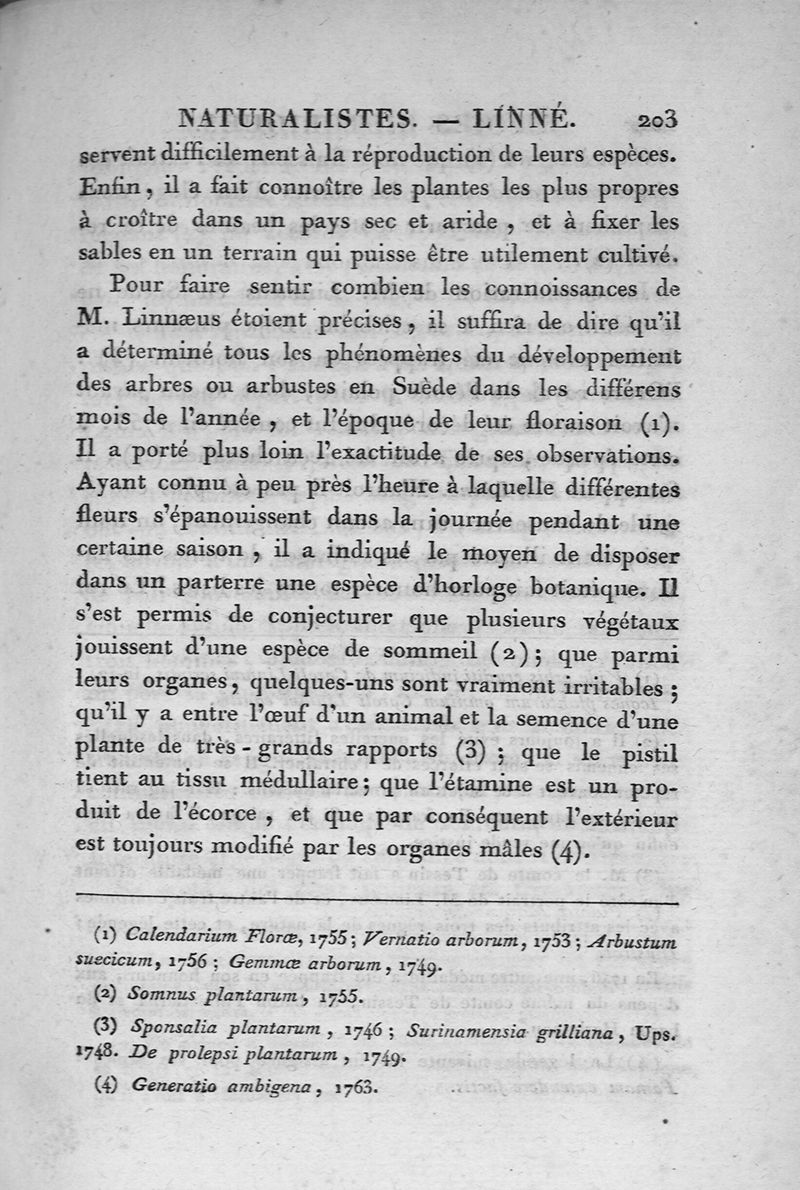 NATURALISTES. — LINNÉ. 203

servent difficilement à la réproduction de leurs espèces. Enfin, il a fait connoître les plantes les plus propres à croître dans un pays sec et aride, et à fixer les sables en un terrain qui puisse être utilement cultivé.

Pour faire sentir combien les connoissances de M. Linnæus étoient précises, il suffira de dire qu'il a déterminé tous les phénomènes du développement des arbres ou arbustes en Suède dans les différens mois de l'année, et l'époque de leur floraison (1). Il a porté plus loin l'exactitude de ses observations. Ayant connu à peu près l'heure à laquelle différentes fleurs s'épanouissent dans la journée pendant une certaine saison, il a indiqué le moyen de disposer dans un parterre une espèce d'horloge botanique. Il s'est permis de conjecturer que plusieurs végétaux jouissent d'une espèce de sommeil (2); que parmi leurs organes, quelques-uns sont vraiment irritables; qu'il y a entre l'œuf d'un animal et la semence d'une plante de très-grands rapports (3); que le pistil tient au tissu médullaire; que l'étamine est un produit de l'écorce, et que par conséquent l'extérieur est toujours modifié par les organes mâles (4).

(1) Calendarium Floræ, 1755; Vernatio arborum, 1753; Arbustum suecicum, 1756; Gemmæ arborum, 1749.

(2) Somnus plantarum, 1755.

(3) Sponsalia plantarum, 1746; Surinamensia grilliana, Ups. 1748. De prolepsi plantarum, 1749.

(4) Generatio ambigena, 1763.